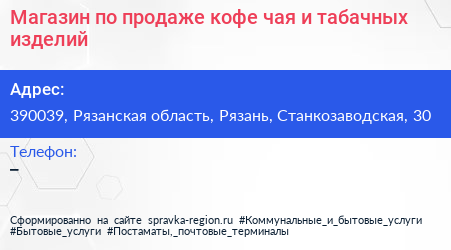 Магазин по продаже кофе чая и табачных изделий

Адрес:
390039, Рязанская область, Рязань, Станкозаводская, 30

Телефон:
–

Сформированно на сайте spravka-region.ru #Коммунальные_и_бытовые_услуги #Бытовые_услуги #Постаматы,_почтовые_терминалы